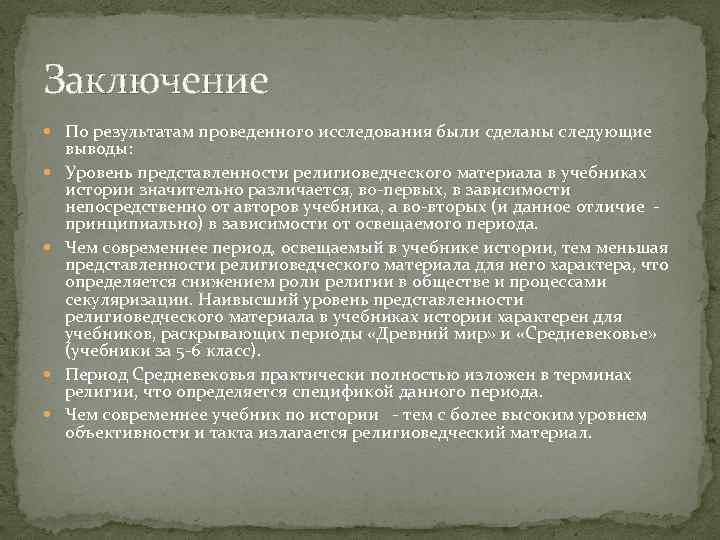 Заключение

По результатам проведенного исследования были сделаны следующие выводы:

Уровень представленности религиоведческого материала в учебниках истории значительно различается, во-первых, в зависимости непосредственно от авторов учебника, а во-вторых (и данное отличие - принципиально) в зависимости от освещаемого периода.

Чем современнее период, освещаемый в учебнике истории, тем меньшая представленности религиоведческого материала для него характера, что определяется снижением роли религии в обществе и процессами секуляризации. Наивысший уровень представленности религиоведческого материала в учебниках истории характерен для учебников, раскрывающих периоды «Древний мир» и «Средневековье» (учебники за 5-6 класс).

Период Средневековья практически полностью изложен в терминах религии, что определяется спецификой данного периода.

Чем современнее учебник по истории - тем с более высоким уровнем объективности и такта излагается религиоведческий материал.